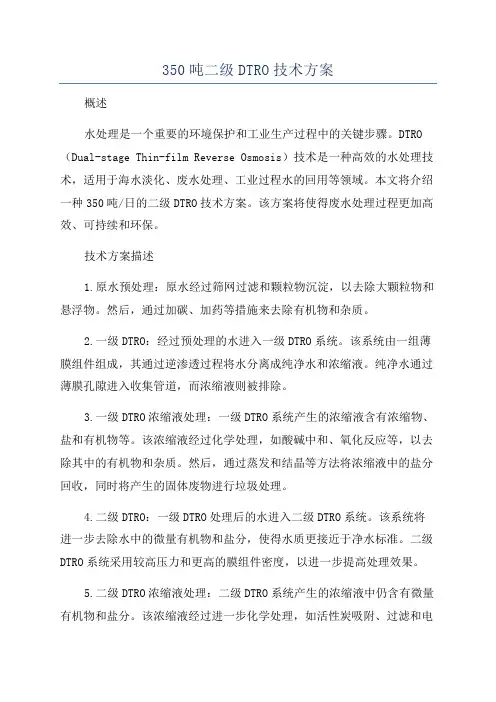 350吨二级DTRO技术方案

概述

水处理是一个重要的环境保护和工业生产过程中的关键步骤。DTRO（Dual-stage Thin-film Reverse Osmosis）技术是一种高效的水处理技术，适用于海水淡化、废水处理、工业过程水的回用等领域。本文将介绍一种350吨/日的二级DTRO技术方案。该方案将使得废水处理过程更加高效、可持续和环保。

技术方案描述

1.原水预处理：原水经过筛网过滤和颗粒物沉淀，以去除大颗粒物和悬浮物。然后，通过加碳、加药等措施来去除有机物和杂质。

2.一级DTRO：经过预处理的水进入一级DTRO系统。该系统由一组薄膜组件组成，其通过逆渗透过程将水分离成纯净水和浓缩液。纯净水通过薄膜孔隙进入收集管道，而浓缩液则被排除。

3.一级DTRO浓缩液处理：一级DTRO系统产生的浓缩液含有浓缩物、盐和有机物等。该浓缩液经过化学处理，如酸碱中和、氧化反应等，以去除其中的有机物和杂质。然后，通过蒸发和结晶等方法将浓缩液中的盐分回收，同时将产生的固体废物进行垃圾处理。

4.二级DTRO：一级DTRO处理后的水进入二级DTRO系统。该系统将进一步去除水中的微量有机物和盐分，使得水质更接近于净水标准。二级DTRO系统采用较高压力和更高的膜组件密度，以进一步提高处理效果。

5.二级DTRO浓缩液处理：二级DTRO系统产生的浓缩液中仍含有微量有机物和盐分。该浓缩液经过进一步化学处理，如活性炭吸附、过滤和电